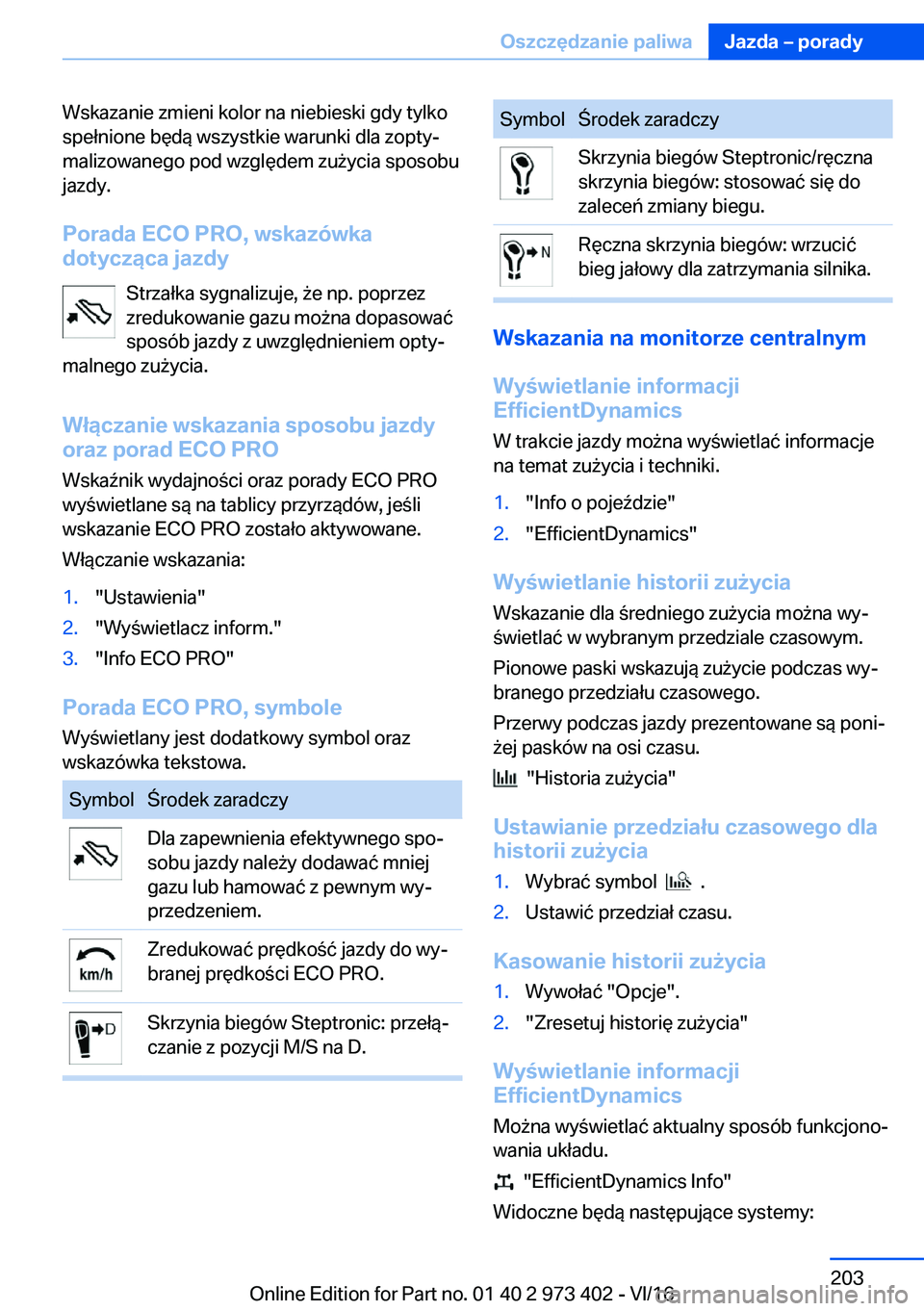 Oszczędzanie paliwa Jazda – porady

Wskazanie zmieni kolor na niebieski gdy tylko spełnione będą wszystkie warunki dla zoptymalizowanego pod względem zużycia sposobu jazdy.

Porada ECO PRO, wskazówka dotycząca jazdy

Strzałka sygnalizuje, że np. poprzez zredukowanie gazu można dopasować sposób jazdy z uwzględnieniem optymalnego zużycia.

Włączanie wskazania sposobu jazdy oraz porad ECO PRO

Wskaźnik wydajności oraz porady ECO PRO wyświetlane są na tablicy przyrządów, jeśli wskazanie ECO PRO zostało aktywowane.

Włączanie wskazania:

1. "Ustawienia"
2. "Wyświetlacz inform."
3. "Info ECO PRO"

Porada ECO PRO, symbole

Wyświetlany jest dodatkowy symbol oraz wskazówka tekstowa.

| Symbol | Środek zaradczy |
|---|---|
| | Dla zapewnienia efektywnego sposobu jazdy należy dodawać mniej gazu lub hamować z pewnym wyprzedzeniem. |
| km/h | Zredukować prędkość jazdy do wybranej prędkości ECO PRO. |
| D | Skrzynia biegów Steptronic: przełączanie z pozycji M/S na D. |

| Symbol | Środek zaradczy |
|---|---|
| | Skrzynia biegów Steptronic/ręczna skrzynia biegów: stosować się do zaleceń zmiany biegu. |
| N | Ręczna skrzynia biegów: wrzucić bieg jałowy dla zatrzymania silnika. |

Wskazania na monitorze centralnym

Wyświetlanie informacji EfficientDynamics

W trakcie jazdy można wyświetlać informacje na temat zużycia i techniki.

1. "Info o pojeździe"
2. "EfficientDynamics"

Wyświetlanie historii zużycia

Wskazanie dla średniego zużycia można wyświetlać w wybranym przedziale czasowym.

Pionowe paski wskazują zużycie podczas wybranego przedziału czasowego.

Przerwy podczas jazdy prezentowane są poniżej pasków na osi czasu.

"Historia zużycia"

Ustawianie przedziału czasowego dla historii zużycia

1. Wybrać symbol .
2. Ustawić przedział czasu.

Kasowanie historii zużycia

1. Wywołać "Opcje".
2. "Zresetuj historię zużycia"

Wyświetlanie informacji EfficientDynamics

Można wyświetlać aktualny sposób funkcjonowania układu.

"EfficientDynamics Info"

Widoczne będą następujące systemy:

203

Online Edition for Part no. 01 40 2 973 402 - VI/16

carmanualsonline.info